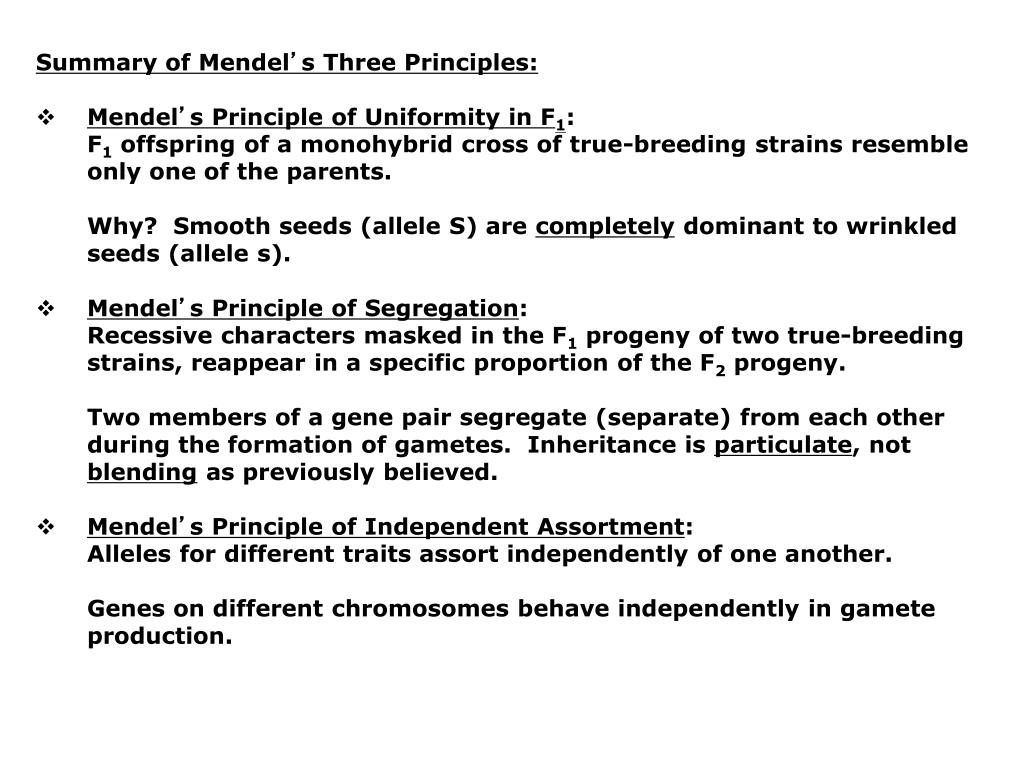 Summary of Mendel's Three Principles:

❖ Mendel's Principle of Uniformity in $F_1$:
$F_1$ offspring of a monohybrid cross of true-breeding strains resemble only one of the parents.

Why? Smooth seeds (allele S) are completely dominant to wrinkled seeds (allele s).

❖ Mendel's Principle of Segregation:
Recessive characters masked in the $F_1$ progeny of two true-breeding strains, reappear in a specific proportion of the $F_2$ progeny.

Two members of a gene pair segregate (separate) from each other during the formation of gametes. Inheritance is particulate, not blending as previously believed.

❖ Mendel's Principle of Independent Assortment:
Alleles for different traits assort independently of one another.

Genes on different chromosomes behave independently in gamete production.